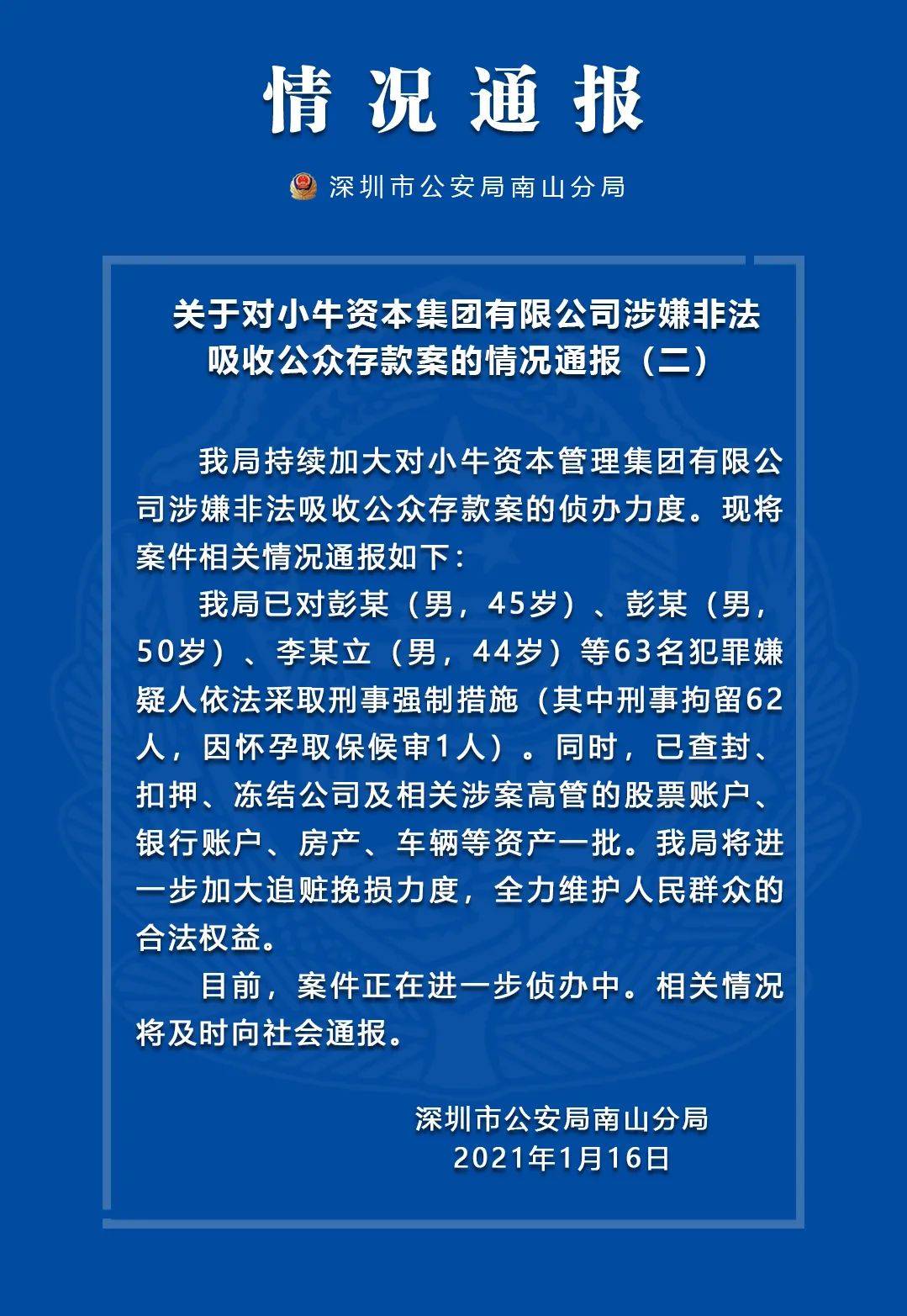 情况通报

深圳市公安局南山分局

关于对小牛资本集团有限公司涉嫌非法吸收公众存款案的情况通报（二）

我局持续加大对小牛资本管理集团有限公司涉嫌非法吸收公众存款案的侦办力度。现将案件相关情况通报如下：

我局已对彭某（男，45岁）、彭某（男，50岁）、李某立（男，44岁）等63名犯罪嫌疑人依法采取刑事强制措施（其中刑事拘留62人，因怀孕取保候审1人）。同时，已查封、扣押、冻结公司及相关涉案高管的股票账户、银行账户、房产、车辆等资产一批。我局将进一步加大追赃挽损力度，全力维护人民群众的合法权益。

目前，案件正在进一步侦办中。相关情况将及时向社会通报。

深圳市公安局南山分局
2021年1月16日